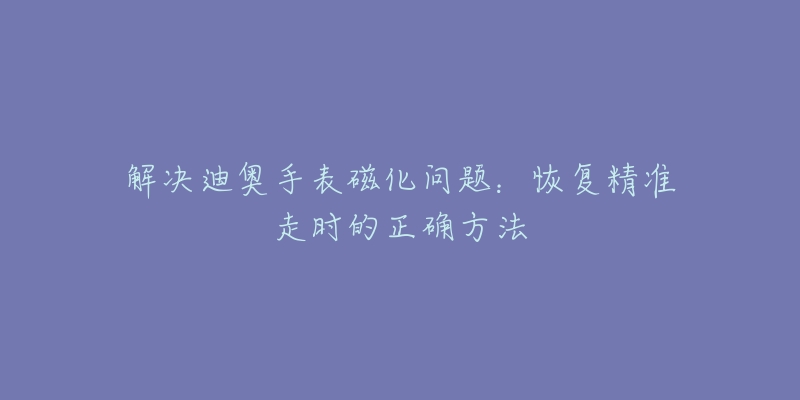 解决迪奥手表磁化问题：恢复精准走时的正确方法